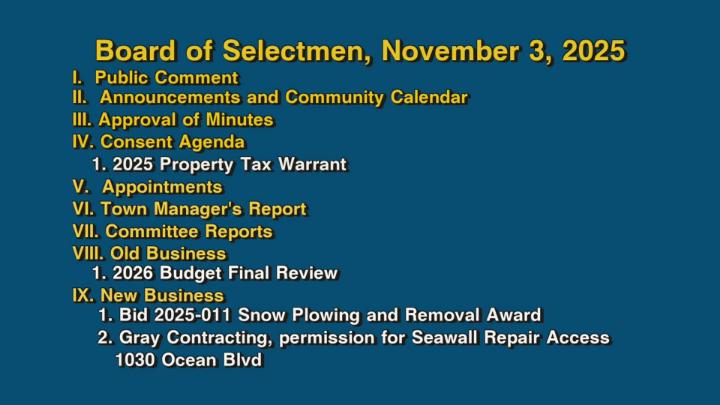 Board of Selectmen, November 3, 2025

I. Public Comment
II. Announcements and Community Calendar
III. Approval of Minutes
IV. Consent Agenda
1. 2025 Property Tax Warrant
V. Appointments
VI. Town Manager's Report
VII. Committee Reports
VIII. Old Business
1. 2026 Budget Final Review
IX. New Business
1. Bid 2025-011 Snow Plowing and Removal Award
2. Gray Contracting, permission for Seawall Repair Access 1030 Ocean Blvd